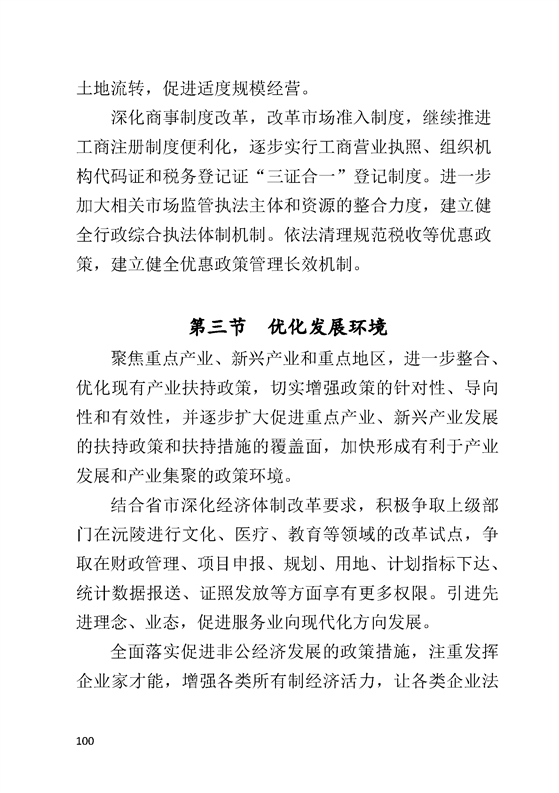 土地流转，促进适度规模经营。

深化商事制度改革，改革市场准入制度，继续推进工商注册制度便利化，逐步实行工商营业执照、组织机构代码证和税务登记证“三证合一”登记制度。进一步加大相关市场监管执法主体和资源的整合力度，建立健全行政综合执法体制机制。依法清理规范税收等优惠政策，建立健全优惠政策管理长效机制。

第三节　优化发展环境

聚焦重点产业、新兴产业和重点地区，进一步整合、优化现有产业扶持政策，切实增强政策的针对性、导向性和有效性，并逐步扩大促进重点产业、新兴产业发展的扶持政策和扶持措施的覆盖面，加快形成有利于产业发展和产业集聚的政策环境。

结合省市深化经济体制改革要求，积极争取上级部门在沅陵进行文化、医疗、教育等领域的改革试点，争取在财政管理、项目申报、规划、用地、计划指标下达、统计数据报送、证照发放等方面享有更多权限。引进先进理念、业态，促进服务业向现代化方向发展。

全面落实促进非公经济发展的政策措施，注重发挥企业家才能，增强各类所有制经济活力，让各类企业法

100